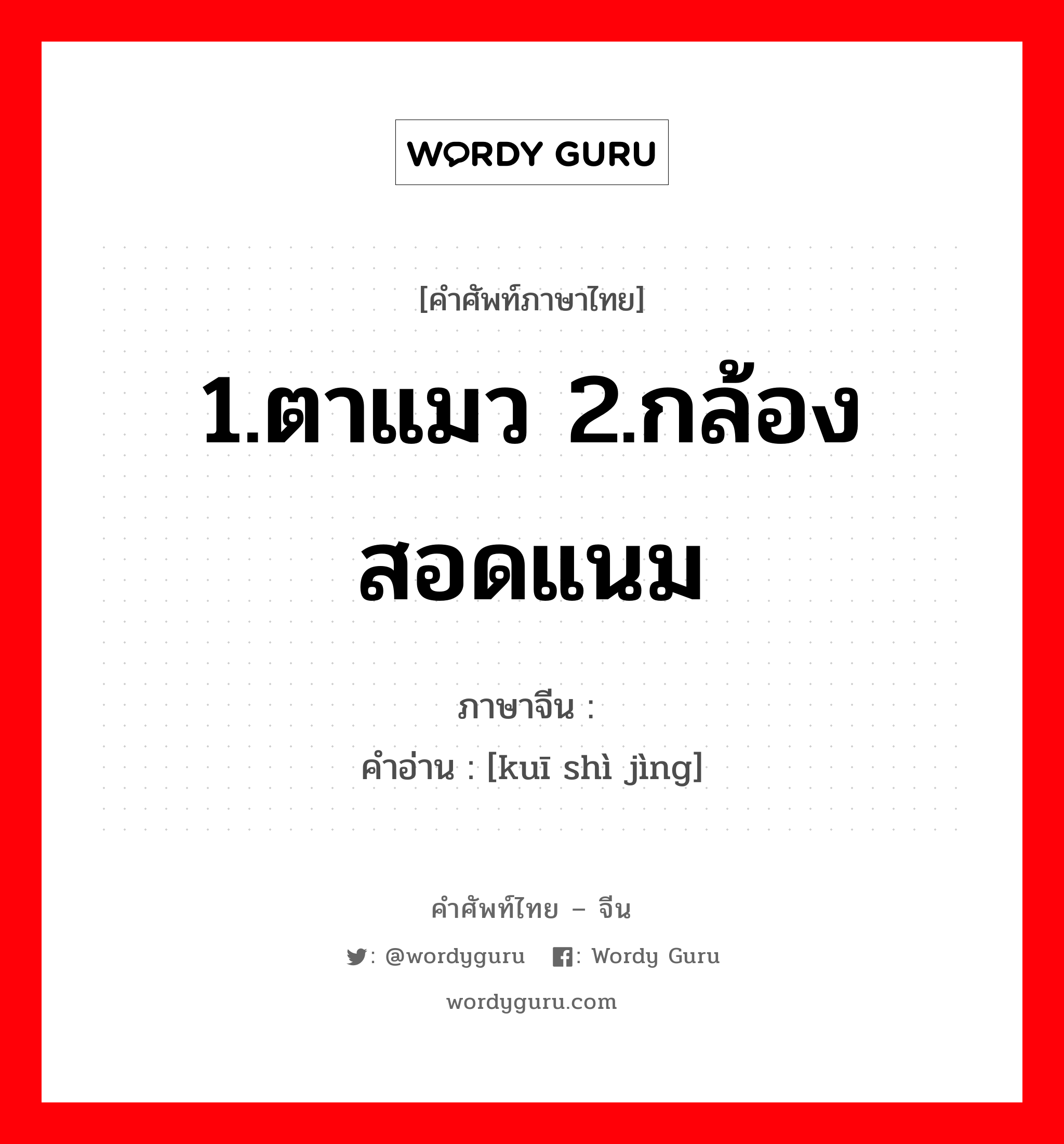 WORDY GURU

[คำศัพท์ภาษาไทย]

1.ตาแมว 2.กล้องสอดแนม

ภาษาจีน :

คำอ่าน : [kuī shì jìng]

คำศัพท์ไทย – จีน

: @wordyguru : Wordy Guru

wordyguru.com